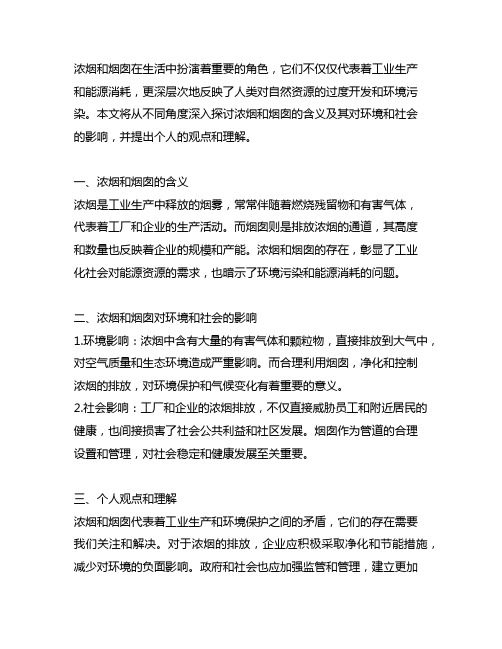 浓烟和烟囱在生活中扮演着重要的角色，它们不仅仅代表着工业生产和能源消耗，更深层次地反映了人类对自然资源的过度开发和环境污染。本文将从不同角度深入探讨浓烟和烟囱的含义及其对环境和社会的影响，并提出个人的观点和理解。

一、浓烟和烟囱的含义
浓烟是工业生产中释放的烟雾，常常伴随着燃烧残留物和有害气体，代表着工厂和企业的生产活动。而烟囱则是排放浓烟的通道，其高度和数量也反映着企业的规模和产能。浓烟和烟囱的存在，彰显了工业化社会对能源资源的需求，也暗示了环境污染和能源消耗的问题。

二、浓烟和烟囱对环境和社会的影响
1.环境影响：浓烟中含有大量的有害气体和颗粒物，直接排放到大气中，对空气质量和生态环境造成严重影响。而合理利用烟囱，净化和控制浓烟的排放，对环境保护和气候变化有着重要的意义。
2.社会影响：工厂和企业的浓烟排放，不仅直接威胁员工和附近居民的健康，也间接损害了社会公共利益和社区发展。烟囱作为管道的合理设置和管理，对社会稳定和健康发展至关重要。

三、个人观点和理解
浓烟和烟囱代表着工业生产和环境保护之间的矛盾，它们的存在需要我们关注和解决。对于浓烟的排放，企业应积极采取净化和节能措施，减少对环境的负面影响。政府和社会也应加强监管和管理，建立更加